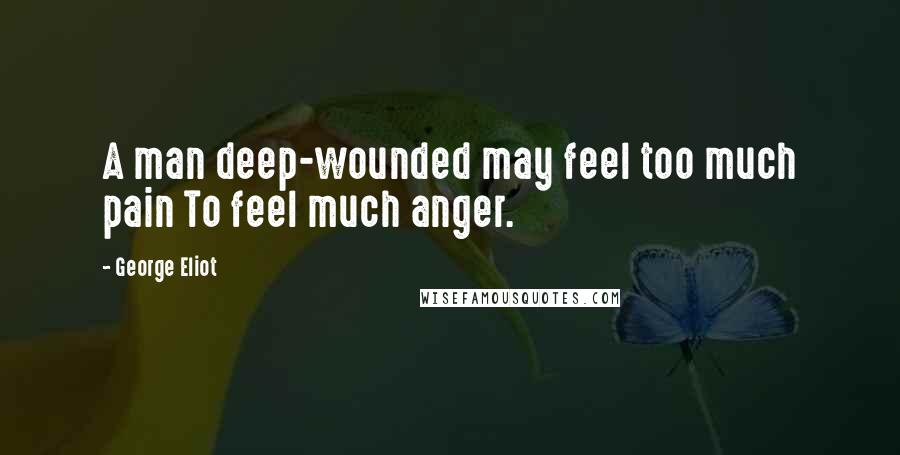 A man deep-wounded may feel too much pain To feel much anger.

- George Eliot

WISEFAMOUSQUOTES.COM